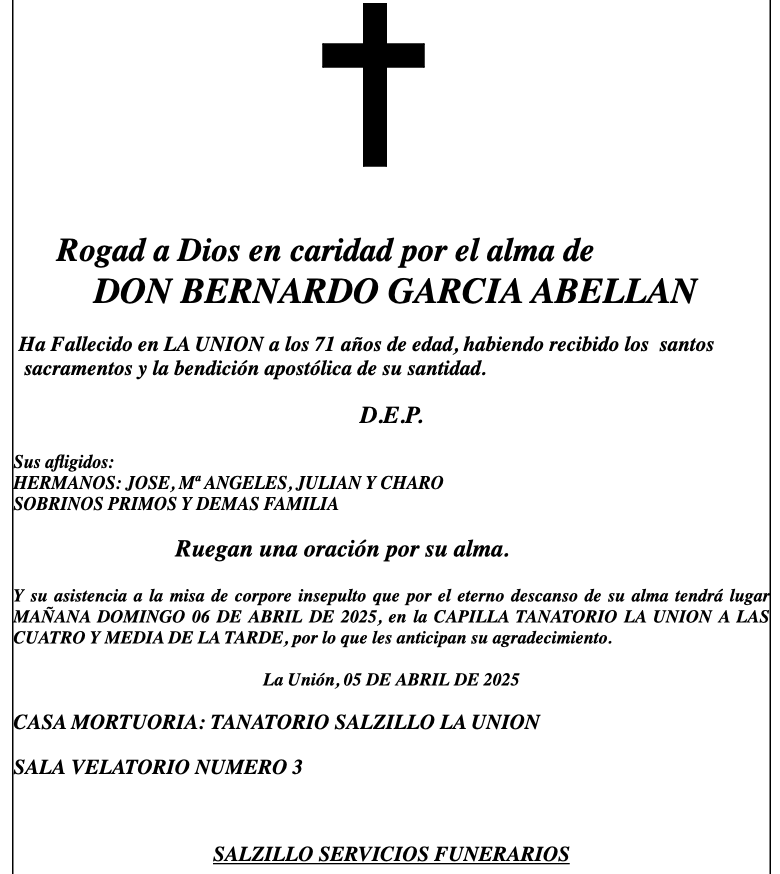 Rogad a Dios en caridad por el alma de
DON BERNARDO GARCIA ABELLAN

Ha Fallecido en LA UNION a los 71 años de edad, habiendo recibido los santos sacramentos y la bendición apostólica de su santidad.

D.E.P.

Sus afligidos:
HERMANOS: JOSE, Mª ANGELES, JULIAN Y CHARO
SOBRINOS PRIMOS Y DEMAS FAMILIA

Ruegan una oración por su alma.

Y su asistencia a la misa de corpore insepulto que por el eterno descanso de su alma tendrá lugar MAÑANA DOMINGO 06 DE ABRIL DE 2025, en la CAPILLA TANATORIO LA UNION A LAS CUATRO Y MEDIA DE LA TARDE, por lo que les anticipan su agradecimiento.

La Unión, 05 DE ABRIL DE 2025

CASA MORTUORIA: TANATORIO SALZILLO LA UNION

SALA VELATORIO NUMERO 3

SALZILLO SERVICIOS FUNERARIOS